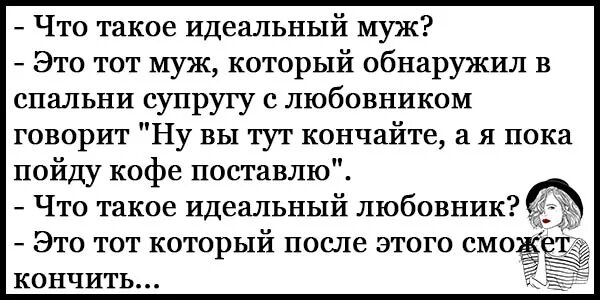 - Что такое идеальный муж?
- Это тот муж, который обнаружил в спальни супругу с любовником говорит "Ну вы тут кончайте, а я пока пойду кофе поставлю".
- Что такое идеальный любовник?
- Это тот который после этого сможет кончить...